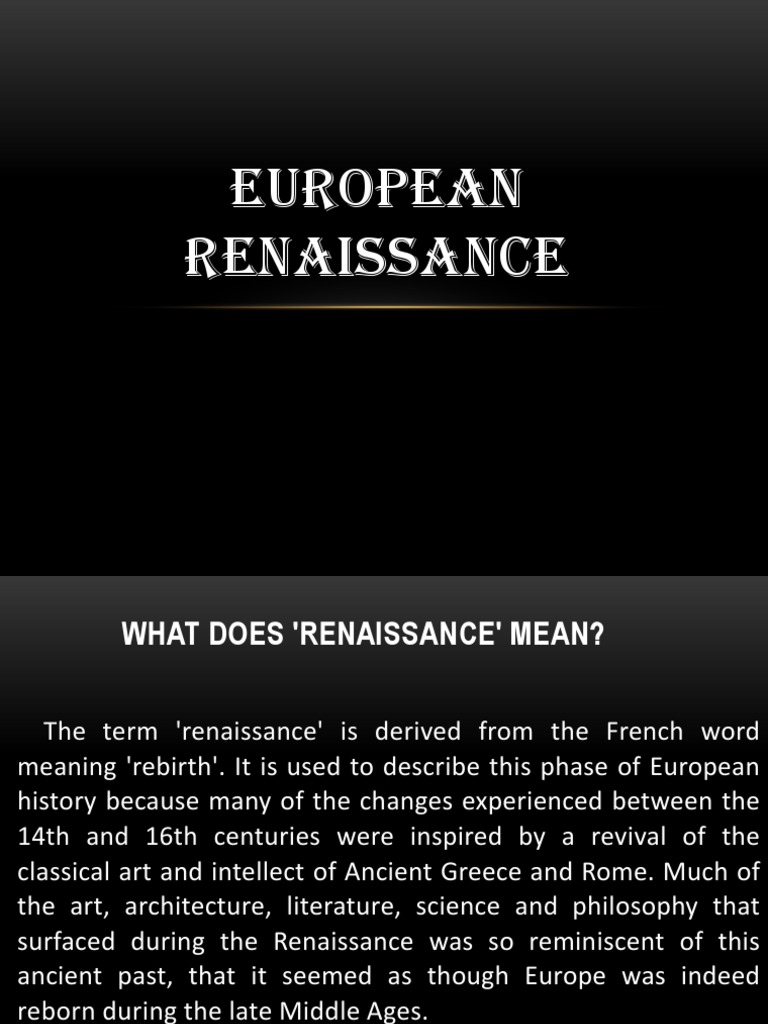 EUROPEAN RENAISSANCE

WHAT DOES 'RENAISSANCE' MEAN?

The term 'renaissance' is derived from the French word meaning 'rebirth'. It is used to describe this phase of European history because many of the changes experienced between the 14th and 16th centuries were inspired by a revival of the classical art and intellect of Ancient Greece and Rome. Much of the art, architecture, literature, science and philosophy that surfaced during the Renaissance was so reminiscent of this ancient past, that it seemed as though Europe was indeed reborn during the late Middle Ages.